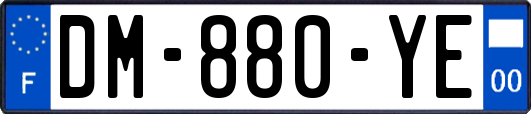 F
DM-880-YE
00